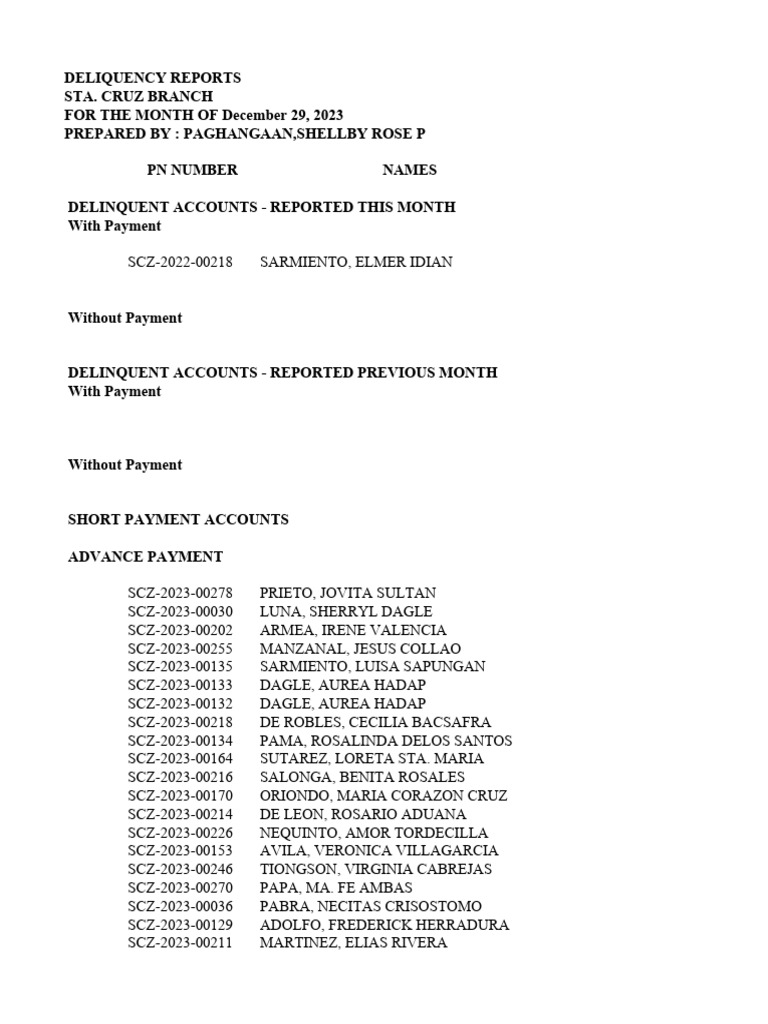 DELIQUENCY REPORTS
STA. CRUZ BRANCH
FOR THE MONTH OF December 29, 2023
PREPARED BY : PAGHANGAAN,SHELLBY ROSE P

PN NUMBER NAMES

DELINQUENT ACCOUNTS - REPORTED THIS MONTH
With Payment

SCZ-2022-00218 SARMIENTO, ELMER IDIAN

Without Payment

DELINQUENT ACCOUNTS - REPORTED PREVIOUS MONTH
With Payment

Without Payment

SHORT PAYMENT ACCOUNTS

ADVANCE PAYMENT

SCZ-2023-00278 PRIETO, JOVITA SULTAN
SCZ-2023-00030 LUNA, SHERRYL DAGLE
SCZ-2023-00202 ARMEA, IRENE VALENCIA
SCZ-2023-00255 MANZANAL, JESUS COLLAO
SCZ-2023-00135 SARMIENTO, LUISA SAPUNGAN
SCZ-2023-00133 DAGLE, AUREA HADAP
SCZ-2023-00132 DAGLE, AUREA HADAP
SCZ-2023-00218 DE ROBLES, CECILIA BACSAFRA
SCZ-2023-00134 PAMA, ROSALINDA DELOS SANTOS
SCZ-2023-00164 SUTAREZ, LORETA STA. MARIA
SCZ-2023-00216 SALONGA, BENITA ROSALES
SCZ-2023-00170 ORIONDO, MARIA CORAZON CRUZ
SCZ-2023-00214 DE LEON, ROSARIO ADUANA
SCZ-2023-00226 NEQUINTO, AMOR TORDECILLA
SCZ-2023-00153 AVILA, VERONICA VILLAGARCIA
SCZ-2023-00246 TIONGSON, VIRGINIA CABREJAS
SCZ-2023-00270 PAPA, MA. FE AMBAS
SCZ-2023-00036 PABRA, NECITAS CRISOSTOMO
SCZ-2023-00129 ADOLFO, FREDERICK HERRADURA
SCZ-2023-00211 MARTINEZ, ELIAS RIVERA